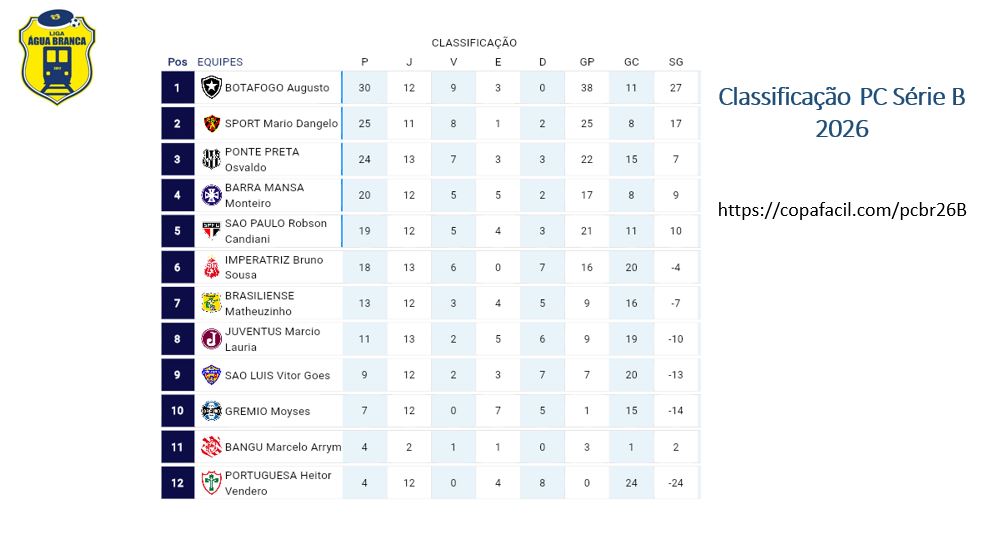 LIGA
ÁGUA BRANCA

CLASSIFICAÇÃO

| Pos | EQUIPES | P | J | V | E | D | GP | GC | SG |
|---|---|---|---|---|---|---|---|---|---|
| 1 | BOTAFOGO Augusto | 30 | 12 | 9 | 3 | 0 | 38 | 11 | 27 |
| 2 | SPORT Mario Dangelo | 25 | 11 | 8 | 1 | 2 | 25 | 8 | 17 |
| 3 | PONTE PRETA Osvaldo | 24 | 13 | 7 | 3 | 3 | 22 | 15 | 7 |
| 4 | BARRA MANSA Monteiro | 20 | 12 | 5 | 5 | 2 | 17 | 8 | 9 |
| 5 | SAO PAULO Robson Candiani | 19 | 12 | 5 | 4 | 3 | 21 | 11 | 10 |
| 6 | IMPERATRIZ Bruno Sousa | 18 | 13 | 6 | 0 | 7 | 16 | 20 | -4 |
| 7 | BRASILIENSE Matheuzinho | 13 | 12 | 3 | 4 | 5 | 9 | 16 | -7 |
| 8 | JUVENTUS Marcio Lauria | 11 | 13 | 2 | 5 | 6 | 9 | 19 | -10 |
| 9 | SAO LUIS Vitor Goes | 9 | 12 | 2 | 3 | 7 | 7 | 20 | -13 |
| 10 | GREMIO Moyses | 7 | 12 | 0 | 7 | 5 | 1 | 15 | -14 |
| 11 | BANGU Marcelo Arrym | 4 | 2 | 1 | 1 | 0 | 3 | 1 | 2 |
| 12 | PORTUGUESA Heitor Vendero | 4 | 12 | 0 | 4 | 8 | 0 | 24 | -24 |

Classificação PC Série B 2026

https://copafacil.com/pcbr26B